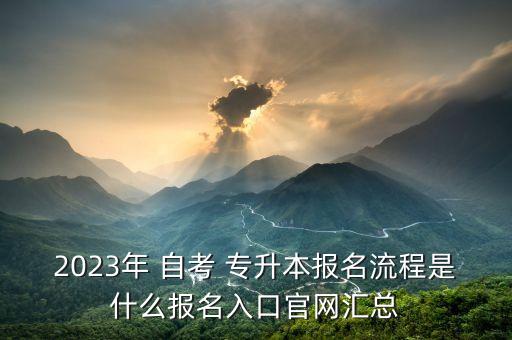 2023年 自考 专升本报名流程是什么报名入口官网汇总